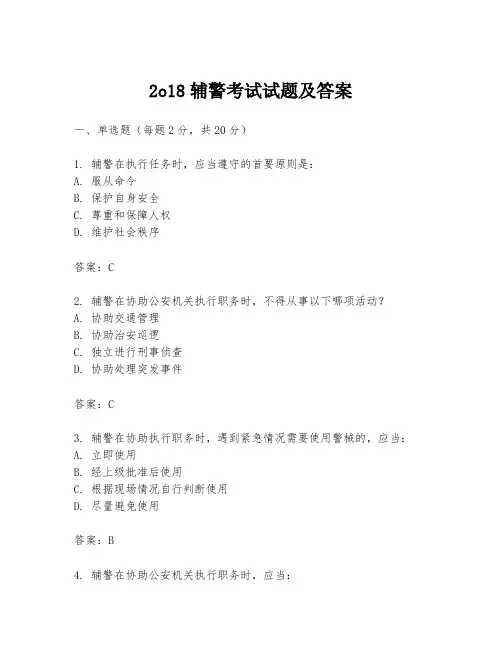 2o18 辅警考试试题及答案

一、单选题（每题 2 分，共 20 分）

1. 辅警在执行任务时，应当遵守的首要原则是：
A. 服从命令
B. 保护自身安全
C. 尊重和保障人权
D. 维护社会秩序

答案：C

2. 辅警在协助公安机关执行职务时，不得从事以下哪项活动？
A. 协助交通管理
B. 协助治安巡逻
C. 独立进行刑事侦查
D. 协助处理突发事件

答案：C

3. 辅警在协助执行职务时，遇到紧急情况需要使用警械的，应当：
A. 立即使用
B. 经上级批准后使用
C. 根据现场情况自行判断使用
D. 尽量避免使用

答案：B

4. 辅警在协助公安机关执行职务时，应当：